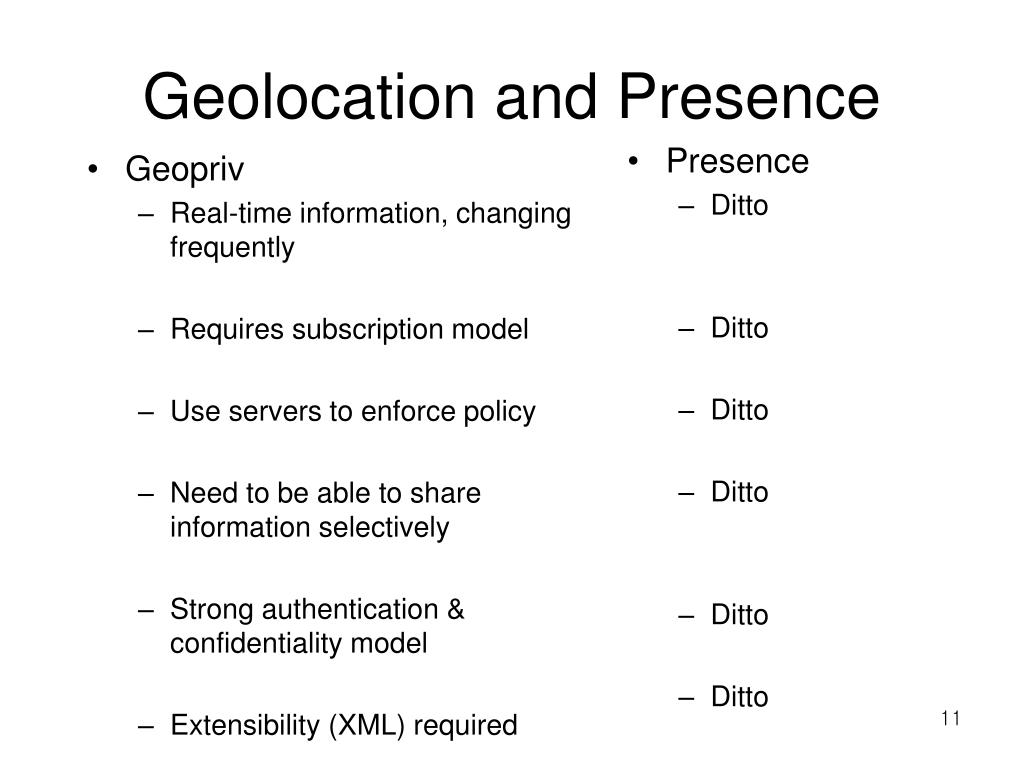 Geolocation and Presence

• Geopriv
– Real-time information, changing frequently

– Requires subscription model

– Use servers to enforce policy

– Need to be able to share information selectively

– Strong authentication & confidentiality model

– Extensibility (XML) required

• Presence
– Ditto

– Ditto

– Ditto

– Ditto

– Ditto

– Ditto

11